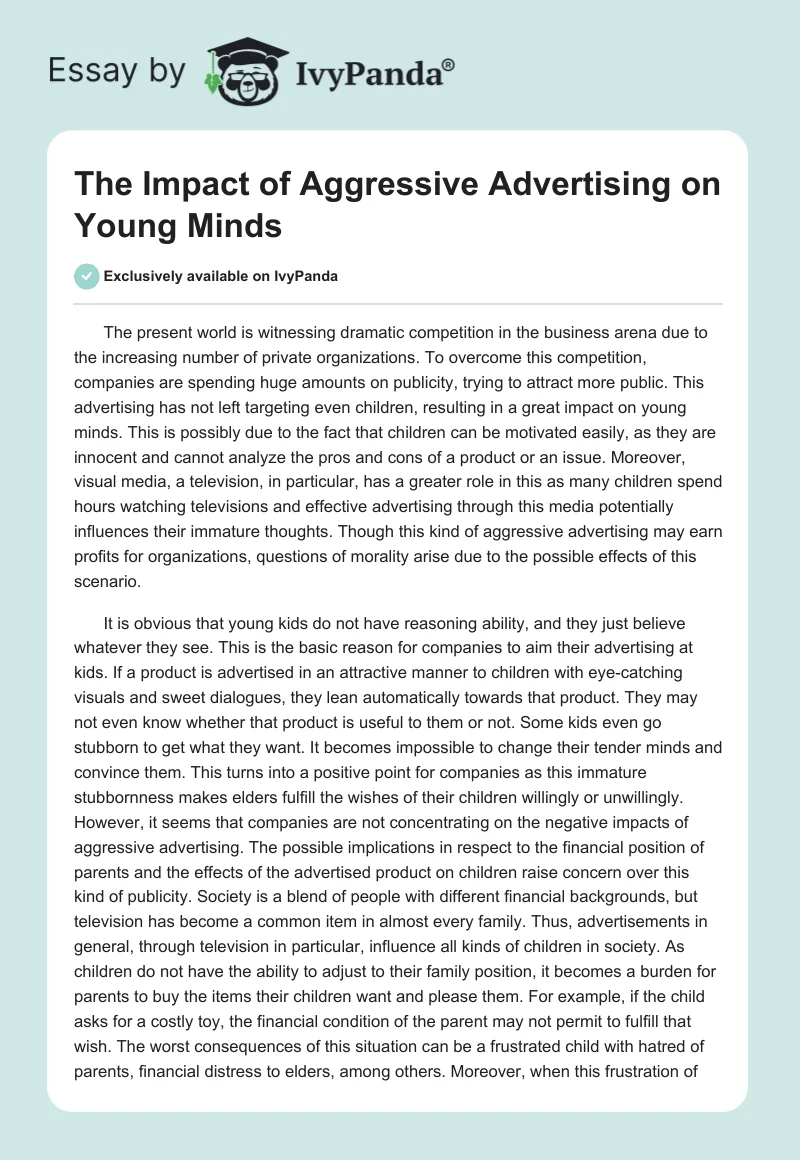 Essay by IvyPanda®

The Impact of Aggressive Advertising on Young Minds

Exclusively available on IvyPanda

The present world is witnessing dramatic competition in the business arena due to the increasing number of private organizations. To overcome this competition, companies are spending huge amounts on publicity, trying to attract more public. This advertising has not left targeting even children, resulting in a great impact on young minds. This is possibly due to the fact that children can be motivated easily, as they are innocent and cannot analyze the pros and cons of a product or an issue. Moreover, visual media, a television, in particular, has a greater role in this as many children spend hours watching televisions and effective advertising through this media potentially influences their immature thoughts. Though this kind of aggressive advertising may earn profits for organizations, questions of morality arise due to the possible effects of this scenario.

It is obvious that young kids do not have reasoning ability, and they just believe whatever they see. This is the basic reason for companies to aim their advertising at kids. If a product is advertised in an attractive manner to children with eye-catching visuals and sweet dialogues, they lean automatically towards that product. They may not even know whether that product is useful to them or not. Some kids even go stubborn to get what they want. It becomes impossible to change their tender minds and convince them. This turns into a positive point for companies as this immature stubbornness makes elders fulfill the wishes of their children willingly or unwillingly. However, it seems that companies are not concentrating on the negative impacts of aggressive advertising. The possible implications in respect to the financial position of parents and the effects of the advertised product on children raise concern over this kind of publicity. Society is a blend of people with different financial backgrounds, but television has become a common item in almost every family. Thus, advertisements in general, through television in particular, influence all kinds of children in society. As children do not have the ability to adjust to their family position, it becomes a burden for parents to buy the items their children want and please them. For example, if the child asks for a costly toy, the financial condition of the parent may not permit to fulfill that wish. The worst consequences of this situation can be a frustrated child with hatred of parents, financial distress to elders, among others. Moreover, when this frustration of